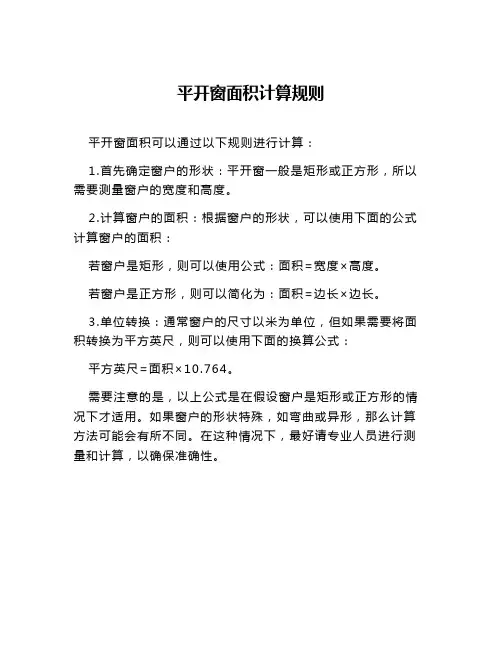 平开窗面积计算规则

平开窗面积可以通过以下规则进行计算：

1.首先确定窗户的形状：平开窗一般是矩形或正方形，所以需要测量窗户的宽度和高度。

2.计算窗户的面积：根据窗户的形状，可以使用下面的公式计算窗户的面积：

若窗户是矩形，则可以使用公式：面积=宽度×高度。

若窗户是正方形，则可以简化为：面积=边长×边长。

3.单位转换：通常窗户的尺寸以米为单位，但如果需要将面积转换为平方英尺，则可以使用下面的换算公式：

平方英尺=面积×10.764。

需要注意的是，以上公式是在假设窗户是矩形或正方形的情况下才适用。如果窗户的形状特殊，如弯曲或异形，那么计算方法可能会有所不同。在这种情况下，最好请专业人员进行测量和计算，以确保准确性。